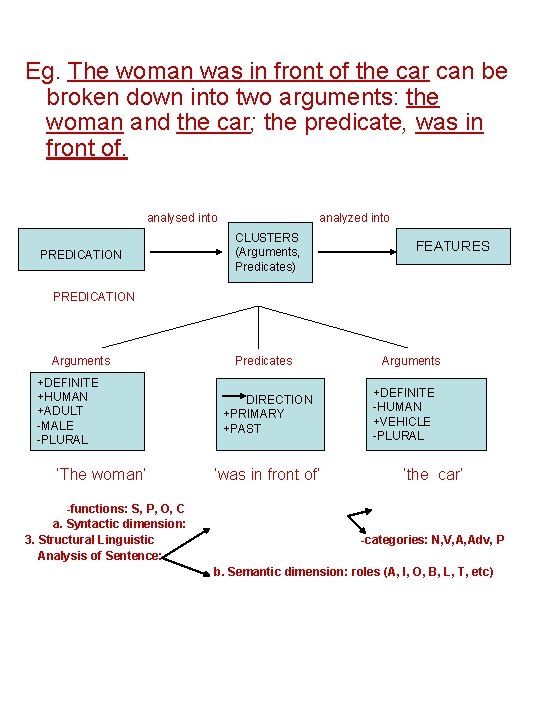 Eg. The woman was in front of the car can be broken down into two arguments: the woman and the car; the predicate, was in front of.

analysed into

analyzed into

PREDICATION

CLUSTERS (Arguments, Predicates)

FEATURES

PREDICATION

Arguments

Predicates

Arguments

+DEFINITE
+HUMAN
+ADULT
-MALE
-PLURAL

DIRECTION
+PRIMARY
+PAST

+DEFINITE
-HUMAN
+VEHICLE
-PLURAL

'The woman'

'was in front of'

'the car'

-functions: S, P, O, C
a. Syntactic dimension:
3. Structural Linguistic Analysis of Sentence:
-categories: N,V,A,Adv, P
b. Semantic dimension: roles (A, I, O, B, L, T, etc)